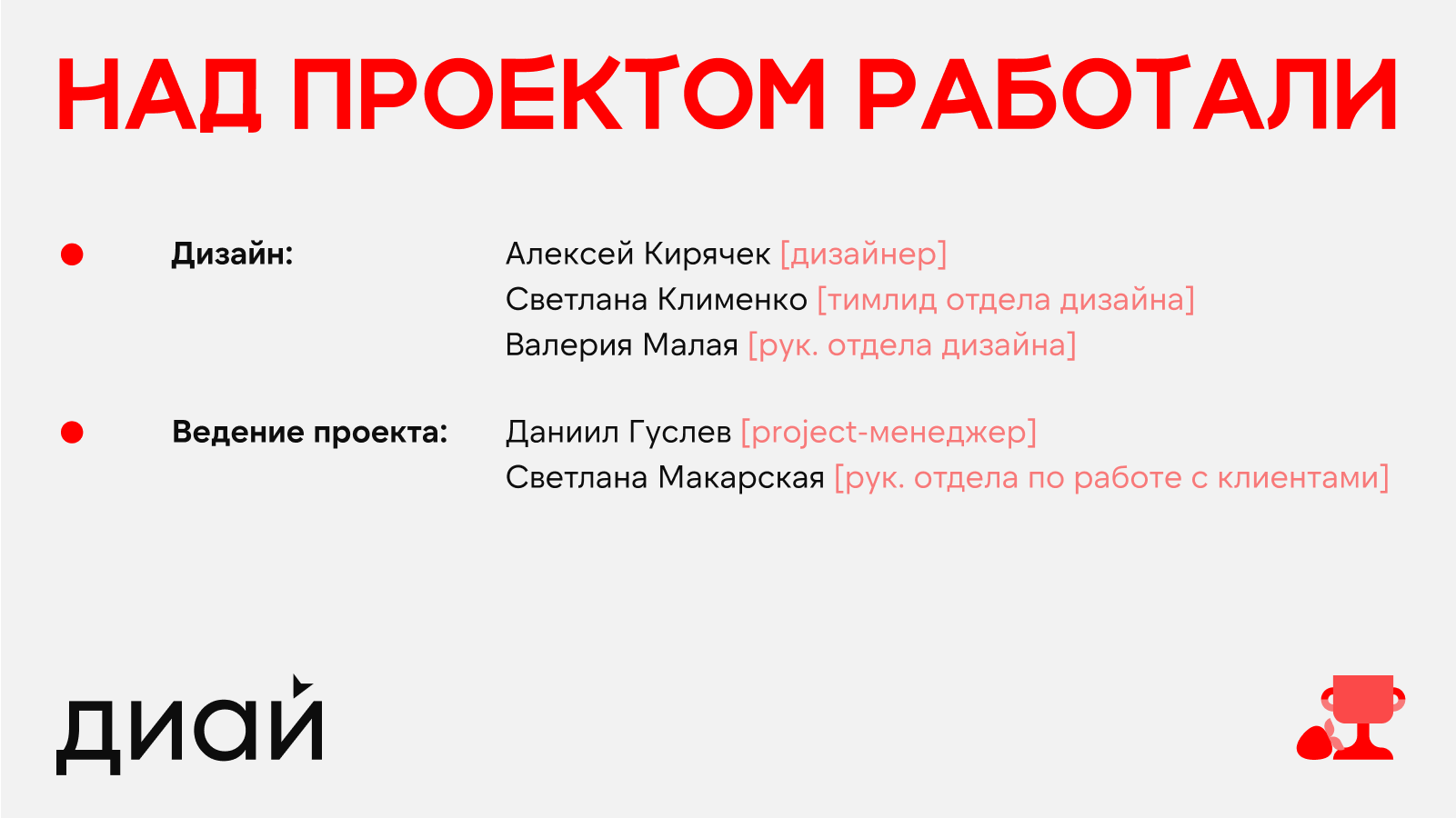 НАД ПРОЕКТОМ РАБОТАЛИ

• Дизайн:

Алексей Кирячек [дизайнер]
Светлана Клименко [тимлид отдела дизайна]
Валерия Малая [рук. отдела дизайна]

• Ведение проекта:

Даниил Гуслев [project-менеджер]
Светлана Макарская [рук. отдела по работе с клиентами]

диай